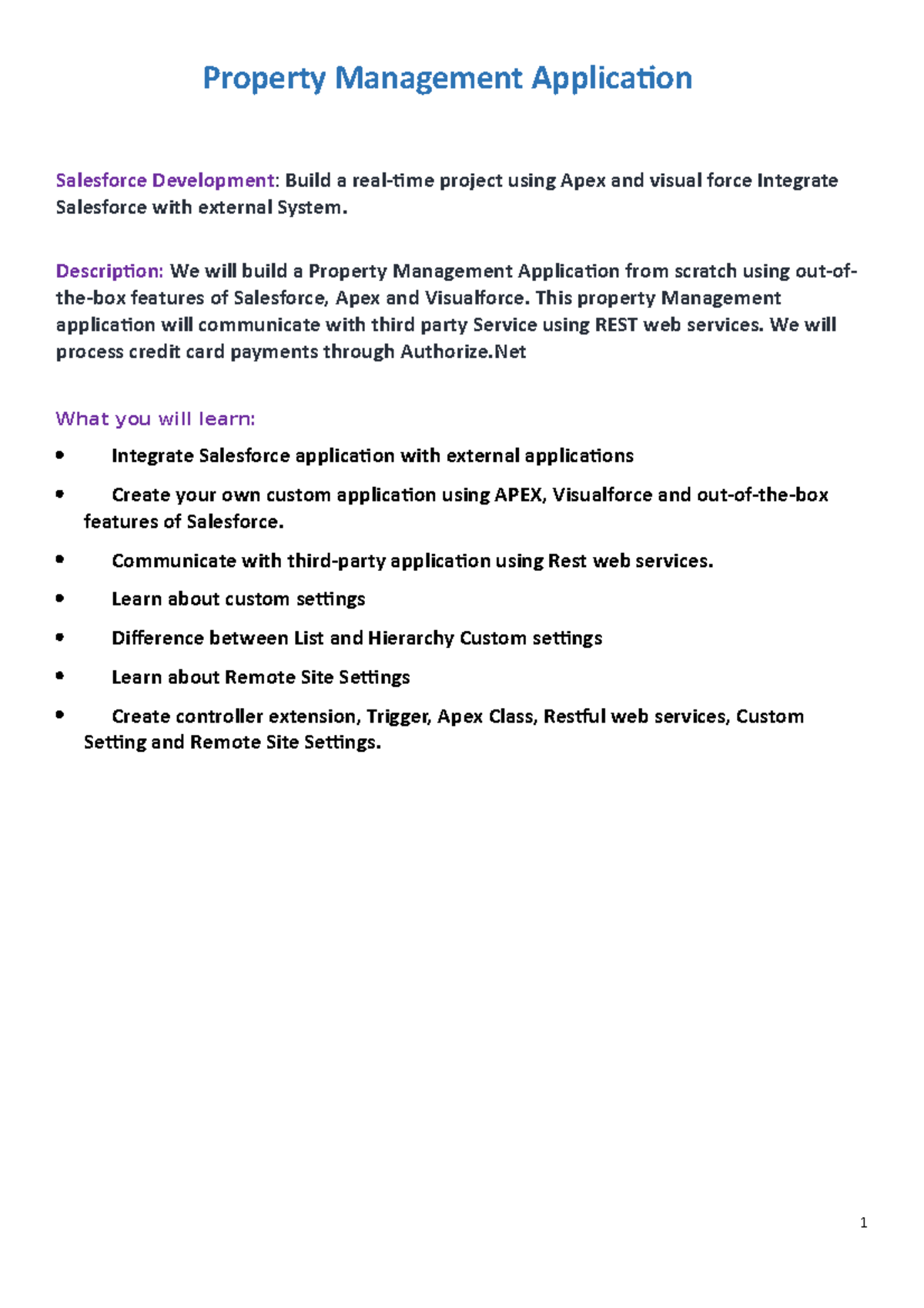 Property Management Application

Salesforce Development: Build a real-time project using Apex and visual force Integrate Salesforce with external System.

Description: We will build a Property Management Application from scratch using out-of-the-box features of Salesforce, Apex and Visualforce. This property Management application will communicate with third party Service using REST web services. We will process credit card payments through Authorize.Net

What you will learn:

• Integrate Salesforce application with external applications

• Create your own custom application using APEX, Visualforce and out-of-the-box features of Salesforce.

• Communicate with third-party application using Rest web services.

• Learn about custom settings

• Difference between List and Hierarchy Custom settings

• Learn about Remote Site Settings

• Create controller extension, Trigger, Apex Class, Restful web services, Custom Setting and Remote Site Settings.

1